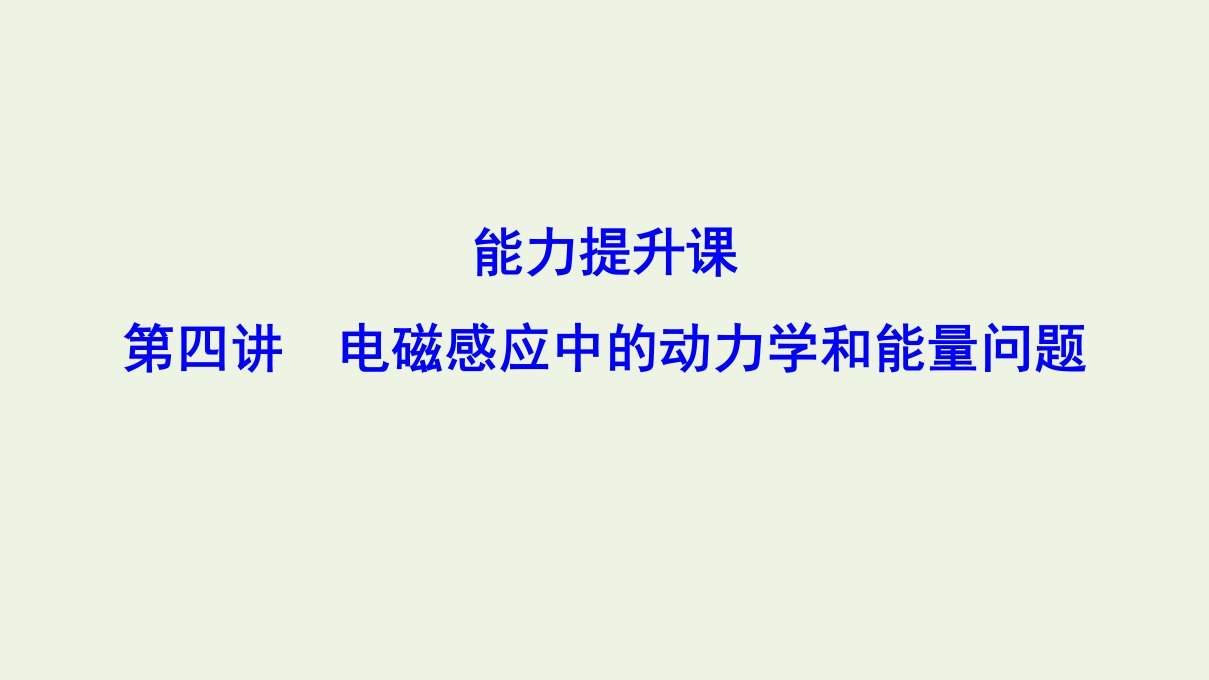 能力提升课

第四讲　电磁感应中的动力学和能量问题